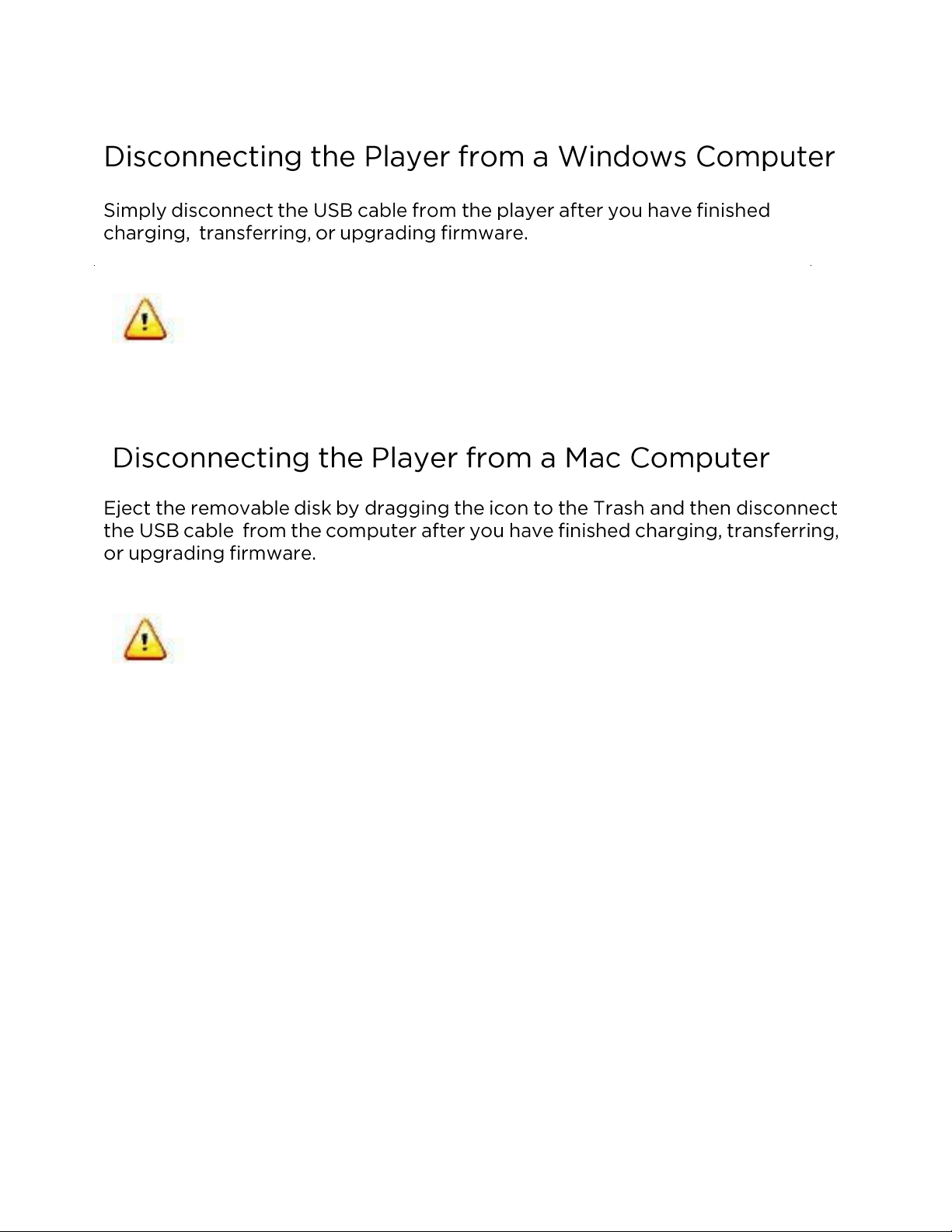 Disconnecting the Player from a Windows Computer

Simply disconnect the USB cable from the player after you have finished charging, transferring, or upgrading firmware.

Disconnecting the Player from a Mac Computer

Eject the removable disk by dragging the icon to the Trash and then disconnect the USB cable from the computer after you have finished charging, transferring, or upgrading firmware.